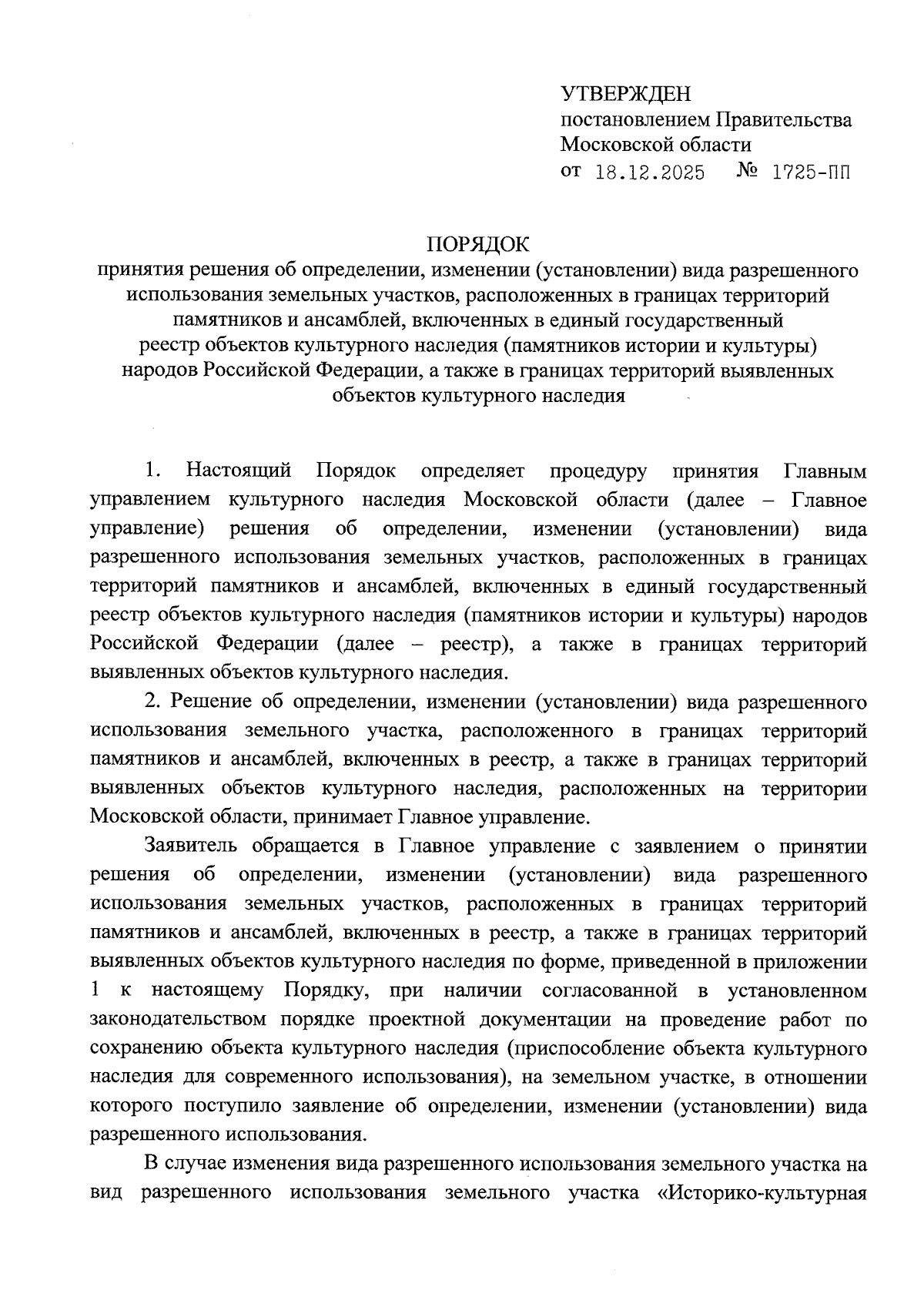 УТВЕРЖДЕН
постановлением Правительства
Московской области
от 18.12.2025 № 1725-ПП

ПОРЯДОК
принятия решения об определении, изменении (установлении) вида разрешенного использования земельных участков, расположенных в границах территорий памятников и ансамблей, включенных в единый государственный реестр объектов культурного наследия (памятников истории и культуры) народов Российской Федерации, а также в границах территорий выявленных объектов культурного наследия

1. Настоящий Порядок определяет процедуру принятия Главным управлением культурного наследия Московской области (далее – Главное управление) решения об определении, изменении (установлении) вида разрешенного использования земельных участков, расположенных в границах территорий памятников и ансамблей, включенных в единый государственный реестр объектов культурного наследия (памятников истории и культуры) народов Российской Федерации (далее – реестр), а также в границах территорий выявленных объектов культурного наследия.

2. Решение об определении, изменении (установлении) вида разрешенного использования земельного участка, расположенного в границах территорий памятников и ансамблей, включенных в реестр, а также в границах территорий выявленных объектов культурного наследия, расположенных на территории Московской области, принимает Главное управление.

Заявитель обращается в Главное управление с заявлением о принятии решения об определении, изменении (установлении) вида разрешенного использования земельных участков, расположенных в границах территорий памятников и ансамблей, включенных в реестр, а также в границах территорий выявленных объектов культурного наследия по форме, приведенной в приложении 1 к настоящему Порядку, при наличии согласованной в установленном законодательством порядке проектной документации на проведение работ по сохранению объекта культурного наследия (приспособление объекта культурного наследия для современного использования), на земельном участке, в отношении которого поступило заявление об определении, изменении (установлении) вида разрешенного использования.

В случае изменения вида разрешенного использования земельного участка на вид разрешенного использования земельного участка «Историко-культурная